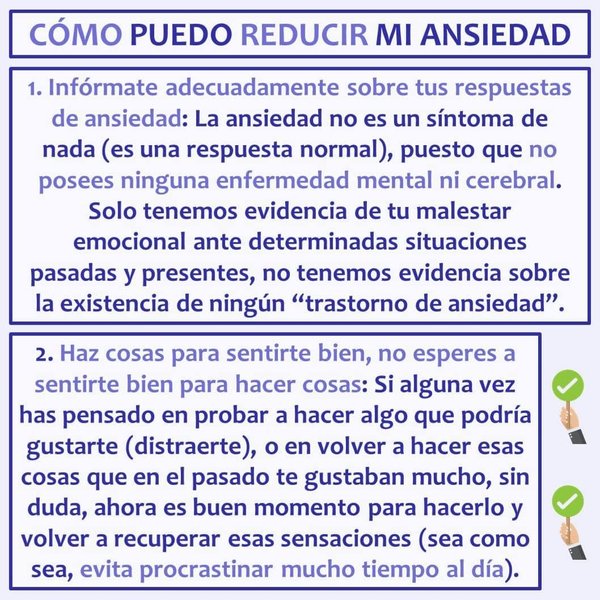 CÓMO PUEDO REDUCIR MI ANSIEDAD

1. Infórmate adecuadamente sobre tus respuestas de ansiedad: La ansiedad no es un síntoma de nada (es una respuesta normal), puesto que no posees ninguna enfermedad mental ni cerebral. Solo tenemos evidencia de tu malestar emocional ante determinadas situaciones pasadas y presentes, no tenemos evidencia sobre la existencia de ningún "trastorno de ansiedad".

2. Haz cosas para sentirte bien, no esperes a sentirte bien para hacer cosas: Si alguna vez has pensado en probar a hacer algo que podría gustarte (distraerte), o en volver a hacer esas cosas que en el pasado te gustaban mucho, sin duda, ahora es buen momento para hacerlo y volver a recuperar esas sensaciones (sea como sea, evita procrastinar mucho tiempo al día).